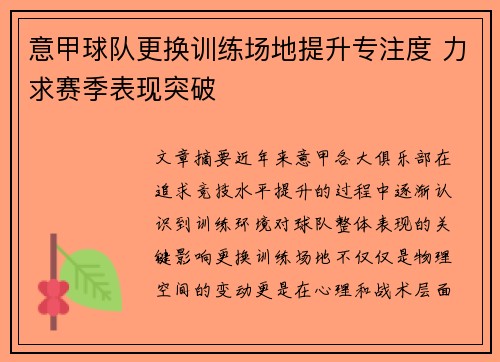 意甲球队更换训练场地提升专注度 力求赛季表现突破

文章摘要近年来意甲各大俱乐部在追求竞技水平提升的过程中逐渐认识到训练环境对球队整体表现的关键影响更换训练场地不仅仅是物理空间的变动更是在心理和战术层面